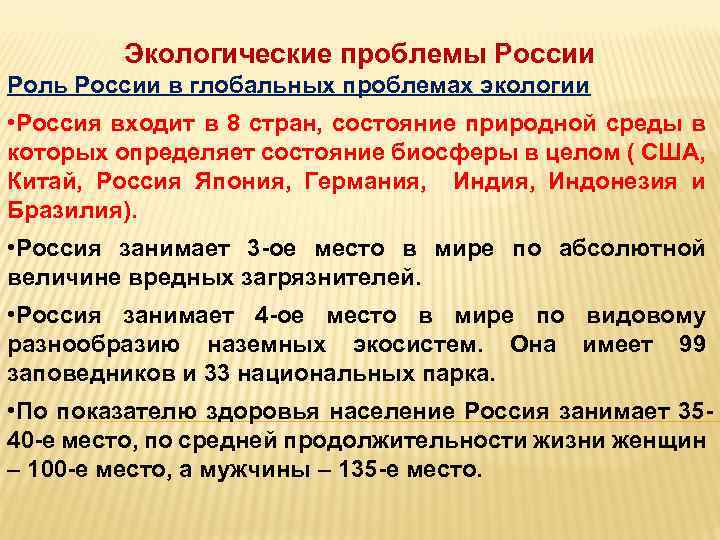 Экологические проблемы России

Роль России в глобальных проблемах экологии

•Россия входит в 8 стран, состояние природной среды в которых определяет состояние биосферы в целом ( США, Китай, Россия Япония, Германия, Индия, Индонезия и Бразилия).

•Россия занимает 3-ое место в мире по абсолютной величине вредных загрязнителей.

•Россия занимает 4-ое место в мире по видовому разнообразию наземных экосистем. Она имеет 99 заповедников и 33 национальных парка.

•По показателю здоровья население Россия занимает 35-40-е место, по средней продолжительности жизни женщин – 100-е место, а мужчины – 135-е место.